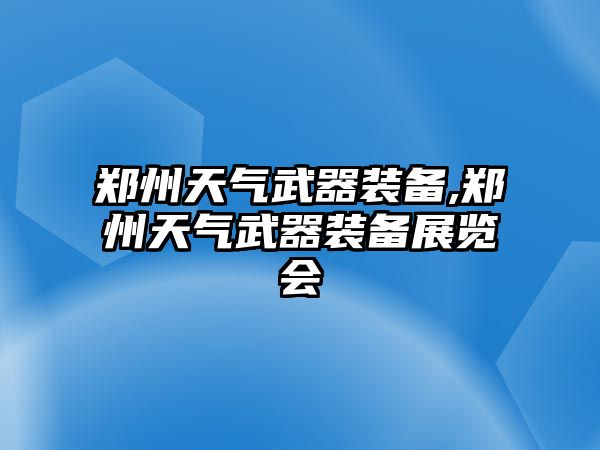 郑州天气武器装备,郑州天气武器装备展览会